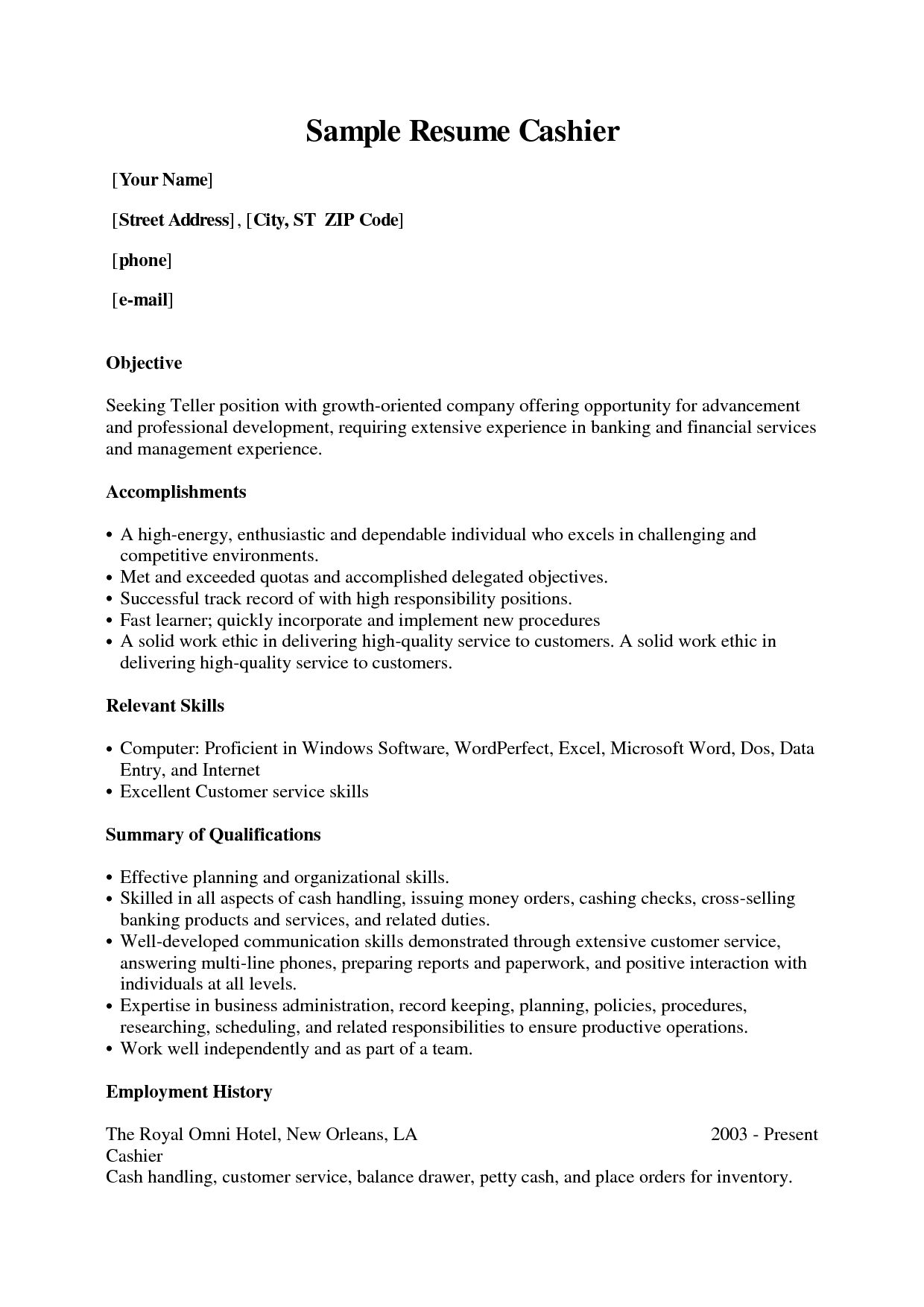 Sample Resume Cashier

[Your Name]

[Street Address], [City, ST ZIP Code]

[phone]

[e-mail]

Objective

Seeking Teller position with growth-oriented company offering opportunity for advancement and professional development, requiring extensive experience in banking and financial services and management experience.

Accomplishments

• A high-energy, enthusiastic and dependable individual who excels in challenging and competitive environments.
• Met and exceeded quotas and accomplished delegated objectives.
• Successful track record of with high responsibility positions.
• Fast learner; quickly incorporate and implement new procedures
• A solid work ethic in delivering high-quality service to customers. A solid work ethic in delivering high-quality service to customers.

Relevant Skills

• Computer: Proficient in Windows Software, WordPerfect, Excel, Microsoft Word, Dos, Data Entry, and Internet
• Excellent Customer service skills

Summary of Qualifications

• Effective planning and organizational skills.
• Skilled in all aspects of cash handling, issuing money orders, cashing checks, cross-selling banking products and services, and related duties.
• Well-developed communication skills demonstrated through extensive customer service, answering multi-line phones, preparing reports and paperwork, and positive interaction with individuals at all levels.
• Expertise in business administration, record keeping, planning, policies, procedures, researching, scheduling, and related responsibilities to ensure productive operations.
• Work well independently and as part of a team.

Employment History

The Royal Omni Hotel, New Orleans, LA 2003 - Present
Cashier
Cash handling, customer service, balance drawer, petty cash, and place orders for inventory.